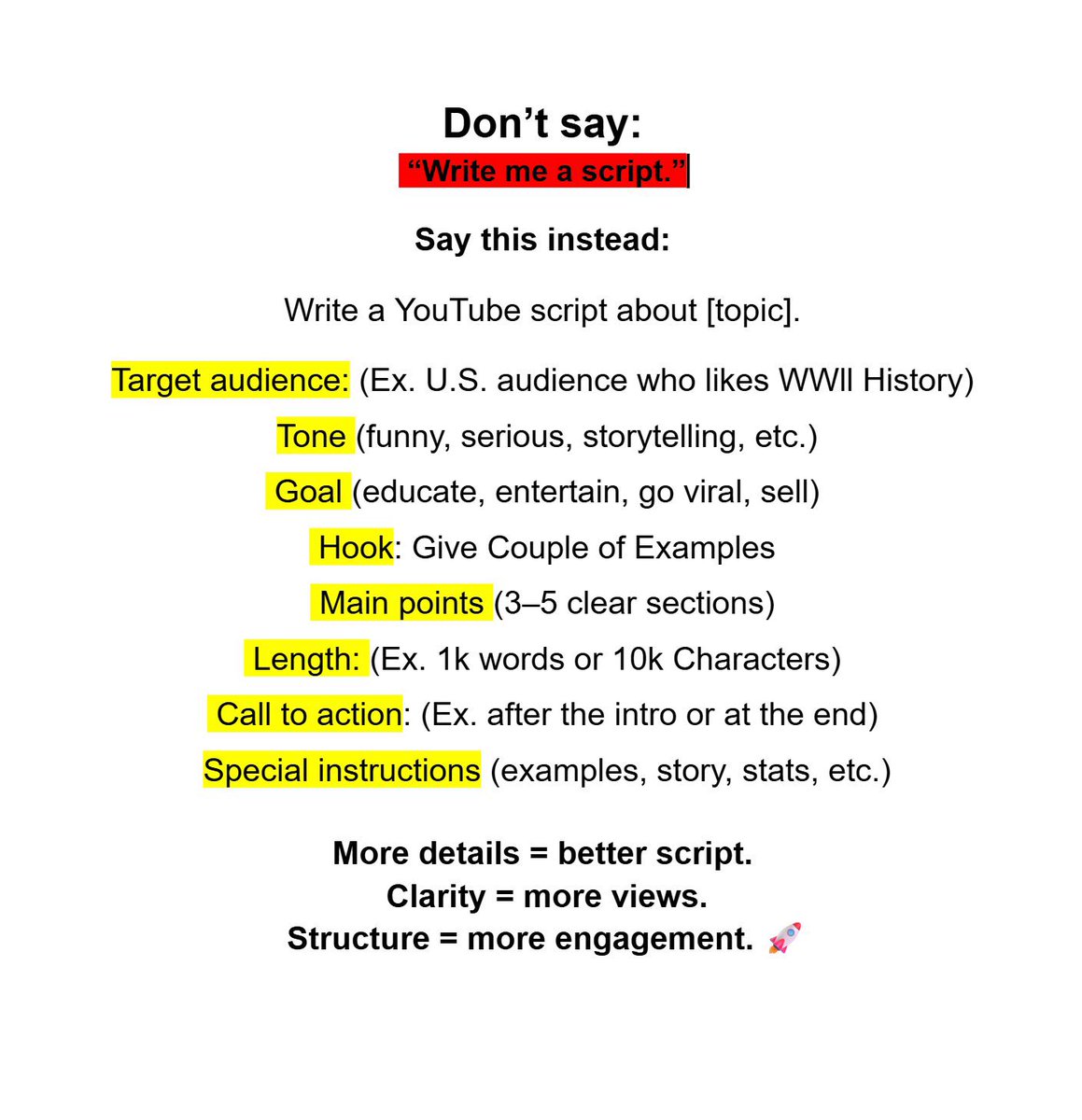 Don't say:
"Write me a script."

Say this instead:

Write a YouTube script about [topic].

Target audience: (Ex. U.S. audience who likes WWll History)

Tone (funny, serious, storytelling, etc.)

Goal (educate, entertain, go viral, sell)

Hook: Give Couple of Examples

Main points (3–5 clear sections)

Length: (Ex. 1k words or 10k Characters)

Call to action: (Ex. after the intro or at the end)

Special instructions (examples, story, stats, etc.)

More details = better script.
Clarity = more views.
Structure = more engagement. 🚀